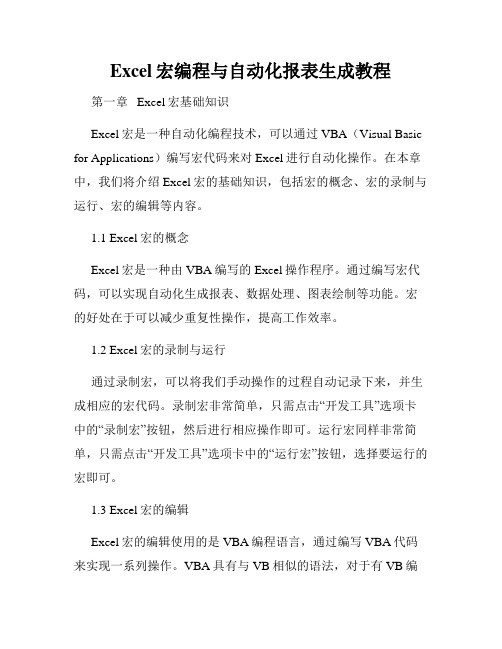 Excel 宏编程与自动化报表生成教程

第一章 Excel 宏基础知识

Excel 宏是一种自动化编程技术，可以通过 VBA（Visual Basic for Applications）编写宏代码来对 Excel 进行自动化操作。在本章中，我们将介绍 Excel 宏的基础知识，包括宏的概念、宏的录制与运行、宏的编辑等内容。

1.1 Excel 宏的概念

Excel 宏是一种由 VBA 编写的 Excel 操作程序。通过编写宏代码，可以实现自动化生成报表、数据处理、图表绘制等功能。宏的好处在于可以减少重复性操作，提高工作效率。

1.2 Excel 宏的录制与运行

通过录制宏，可以将我们手动操作的过程自动记录下来，并生成相应的宏代码。录制宏非常简单，只需点击“开发工具”选项卡中的“录制宏”按钮，然后进行相应操作即可。运行宏同样非常简单，只需点击“开发工具”选项卡中的“运行宏”按钮，选择要运行的宏即可。

1.3 Excel 宏的编辑

Excel 宏的编辑使用的是 VBA 编程语言，通过编写 VBA 代码来实现一系列操作。VBA 具有与 VB 相似的语法，对于有 VB 编